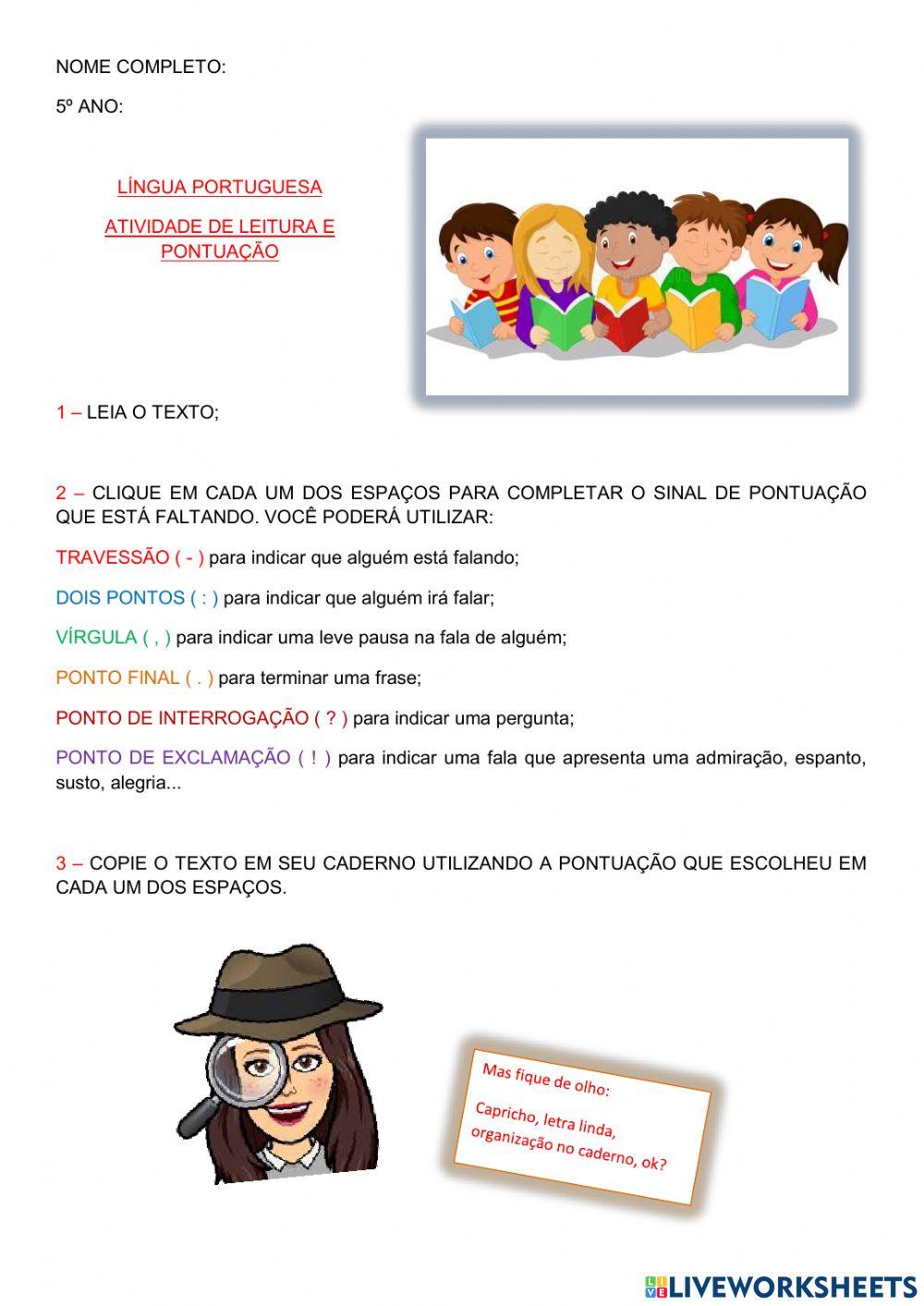 NOME COMPLETO:

5º ANO:

LÍNGUA PORTUGUESA

ATIVIDADE DE LEITURA E PONTUAÇÃO

1 – LEIA O TEXTO;

2 – CLIQUE EM CADA UM DOS ESPAÇOS PARA COMPLETAR O SINAL DE PONTUAÇÃO QUE ESTÁ FALTANDO. VOCÊ PODERÁ UTILIZAR:

TRAVESSÃO ( - ) para indicar que alguém está falando;

DOIS PONTOS ( : ) para indicar que alguém irá falar;

VÍRGULA ( , ) para indicar uma leve pausa na fala de alguém;

PONTO FINAL ( . ) para terminar uma frase;

PONTO DE INTERROGAÇÃO ( ? ) para indicar uma pergunta;

PONTO DE EXCLAMAÇÃO ( ! ) para indicar uma fala que apresenta uma admiração, espanto, susto, alegria...

3 – COPIE O TEXTO EM SEU CADERNO UTILIZANDO A PONTUAÇÃO QUE ESCOLHEU EM CADA UM DOS ESPAÇOS.

Mas fique de olho:

Capricho, letra linda, organização no caderno, ok?

LIVEWORKSHEETS